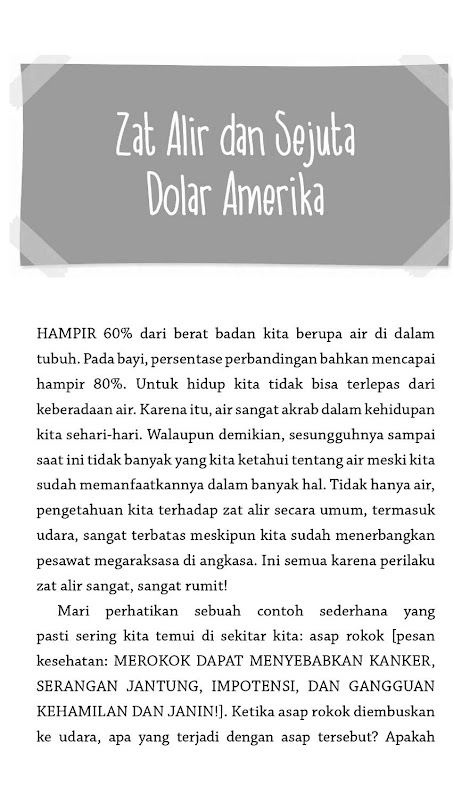 Zat Alir dan Sejuta Dolar Amerika

HAMPIR 60% dari berat badan kita berupa air di dalam tubuh. Pada bayi, persentase perbandingan bahkan mencapai hampir 80%. Untuk hidup kita tidak bisa terlepas dari keberadaan air. Karena itu, air sangat akrab dalam kehidupan kita sehari-hari. Walaupun demikian, sesungguhnya sampai saat ini tidak banyak yang kita ketahui tentang air meski kita sudah memanfaatkannya dalam banyak hal. Tidak hanya air, pengetahuan kita terhadap zat alir secara umum, termasuk udara, sangat terbatas meskipun kita sudah menerbangkan pesawat megaraksasa di angkasa. Ini semua karena perilaku zat alir sangat, sangat rumit!

Mari perhatikan sebuah contoh sederhana yang pasti sering kita temui di sekitar kita: asap rokok [pesan kesehatan: MEROKOK DAPAT MENYEBABKAN KANKER, SERANGAN JANTUNG, IMPOTENSI, DAN GANGGUAN KEHAMILAN DAN JANIN!]. Ketika asap rokok diembuskan ke udara, apa yang terjadi dengan asap tersebut? Apakah